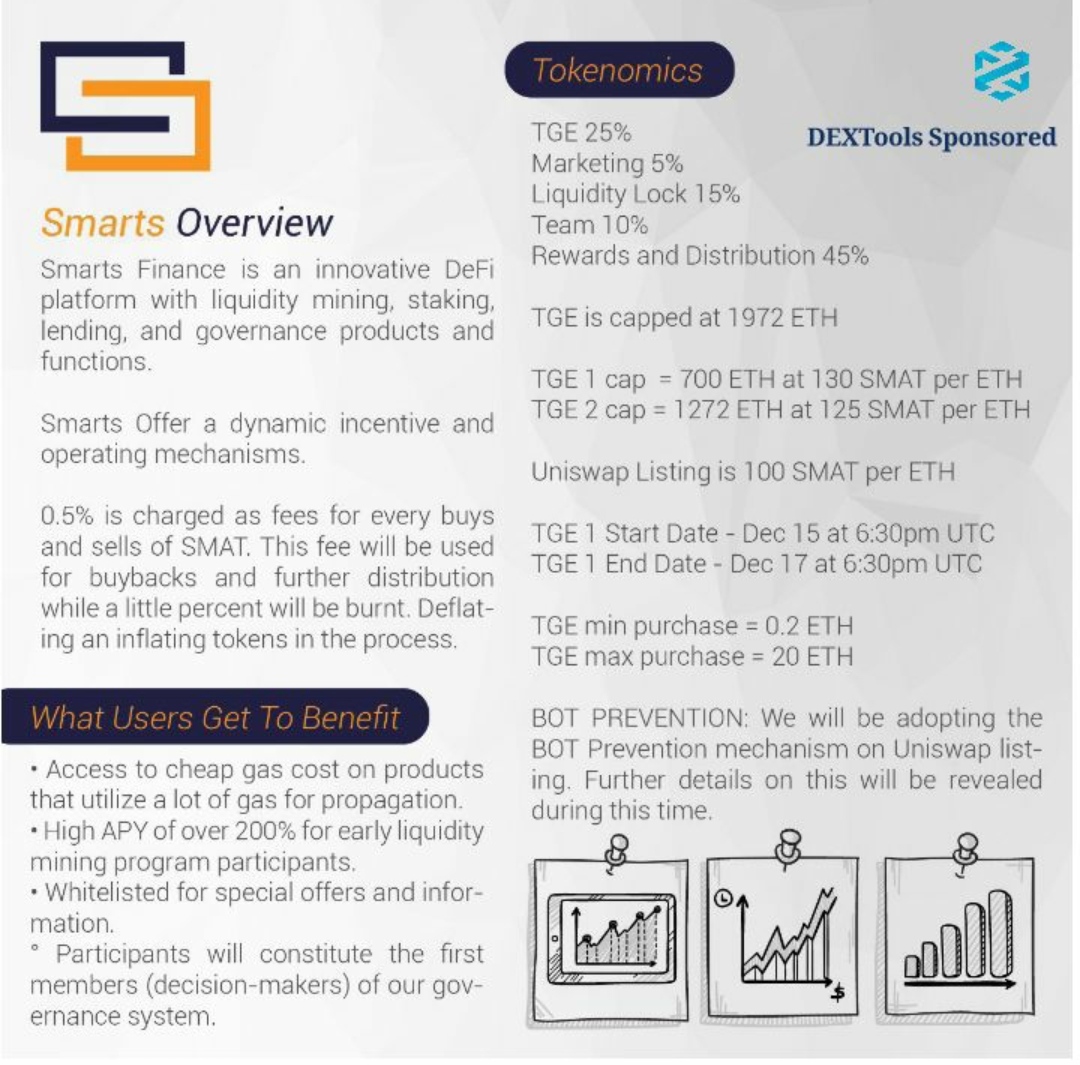 Smarts Overview

Smarts Finance is an innovative DeFi platform with liquidity mining, staking, lending, and governance products and functions.

Smarts Offer a dynamic incentive and operating mechanisms.

0.5% is charged as fees for every buys and sells of SMAT. This fee will be used for buybacks and further distribution while a little percent will be burnt. Deflating an inflating tokens in the process.

What Users Get To Benefit

• Access to cheap gas cost on products that utilize a lot of gas for propagation.
• High APY of over 200% for early liquidity mining program participants.
• Whitelisted for special offers and information.
° Participants will constitute the first members (decision-makers) of our governance system.

Tokenomics

DEXTools Sponsored

TGE 25%
Marketing 5%
Liquidity Lock 15%
Team 10%
Rewards and Distribution 45%

TGE is capped at 1972 ETH

TGE 1 cap = 700 ETH at 130 SMAT per ETH
TGE 2 cap = 1272 ETH at 125 SMAT per ETH

Uniswap Listing is 100 SMAT per ETH

TGE 1 Start Date - Dec 15 at 6:30pm UTC
TGE 1 End Date - Dec 17 at 6:30pm UTC

TGE min purchase = 0.2 ETH
TGE max purchase = 20 ETH

BOT PREVENTION: We will be adopting the BOT Prevention mechanism on Uniswap listing. Further details on this will be revealed during this time.

$